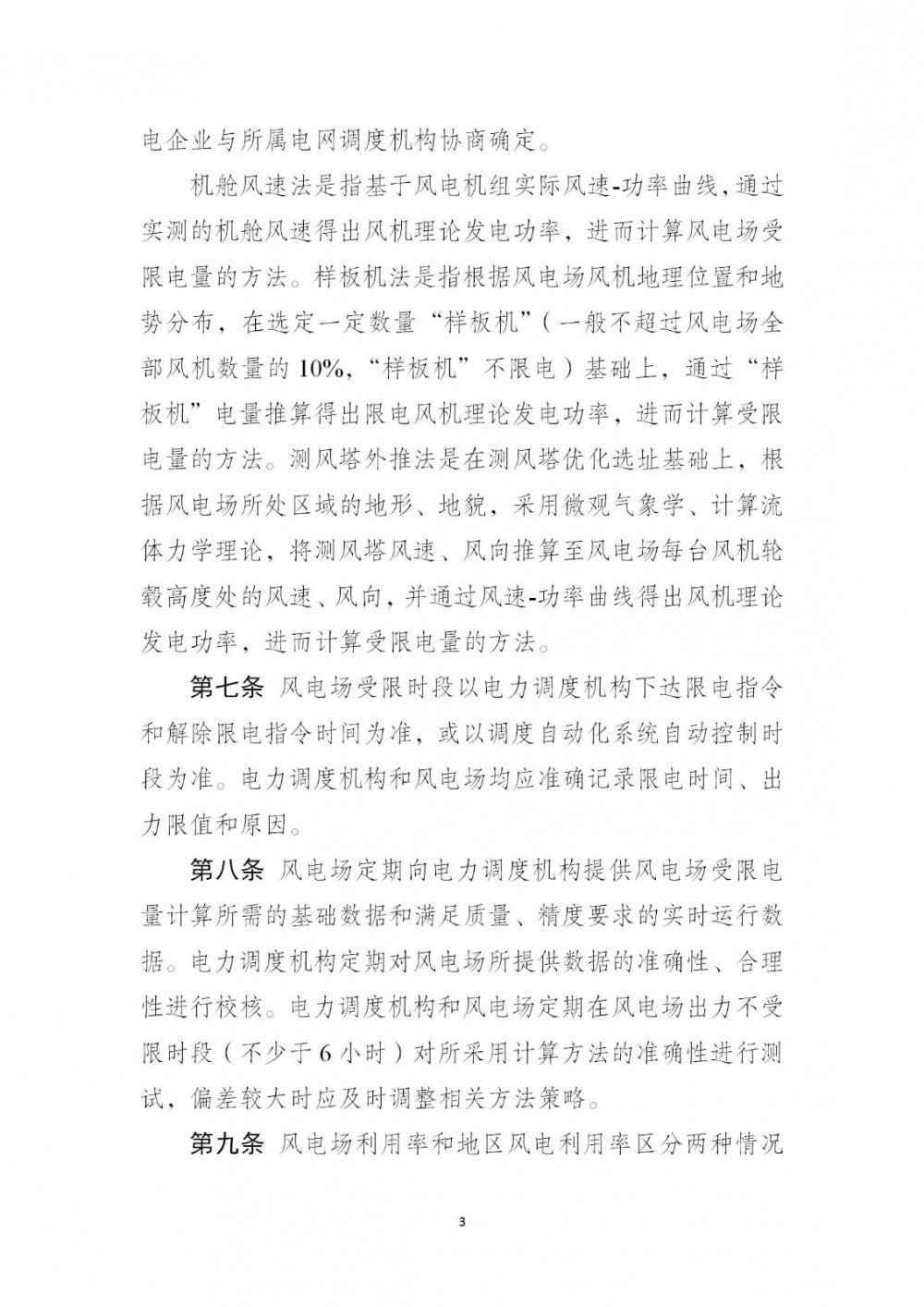 电企业与所属电网调度机构协商确定。

机舱风速法是指基于风电机组实际风速-功率曲线，通过实测的机舱风速得出风机理论发电功率，进而计算风电场受限电量的方法。样板机法是指根据风电场风机地理位置和地势分布，在选定一定数量“样板机”（一般不超过风电场全部风机数量的10%，“样板机”不限电）基础上，通过“样板机”电量推算得出限电风机理论发电功率，进而计算受限电量的方法。测风塔外推法是在测风塔优化选址基础上，根据风电场所处区域的地形、地貌，采用微观气象学、计算流体力学理论，将测风塔风速、风向推算至风电场每台风机轮毂高度处的风速、风向，并通过风速-功率曲线得出风机理论发电功率，进而计算受限电量的方法。

第七条 风电场受限时段以电力调度机构下达限电指令和解除限电指令时间为准，或以调度自动化系统自动控制时段为准。电力调度机构和风电场均应准确记录限电时间、出力限值和原因。

第八条 风电场定期向电力调度机构提供风电场受限电量计算所需的基础数据和满足质量、精度要求的实时运行数据。电力调度机构定期对风电场所提供数据的准确性、合理性进行校核。电力调度机构和风电场定期在风电场出力不受限时段（不少于6小时）对所采用计算方法的准确性进行测试，偏差较大时应及时调整相关方法策略。

第九条 风电场利用率和地区风电利用率区分两种情况

3